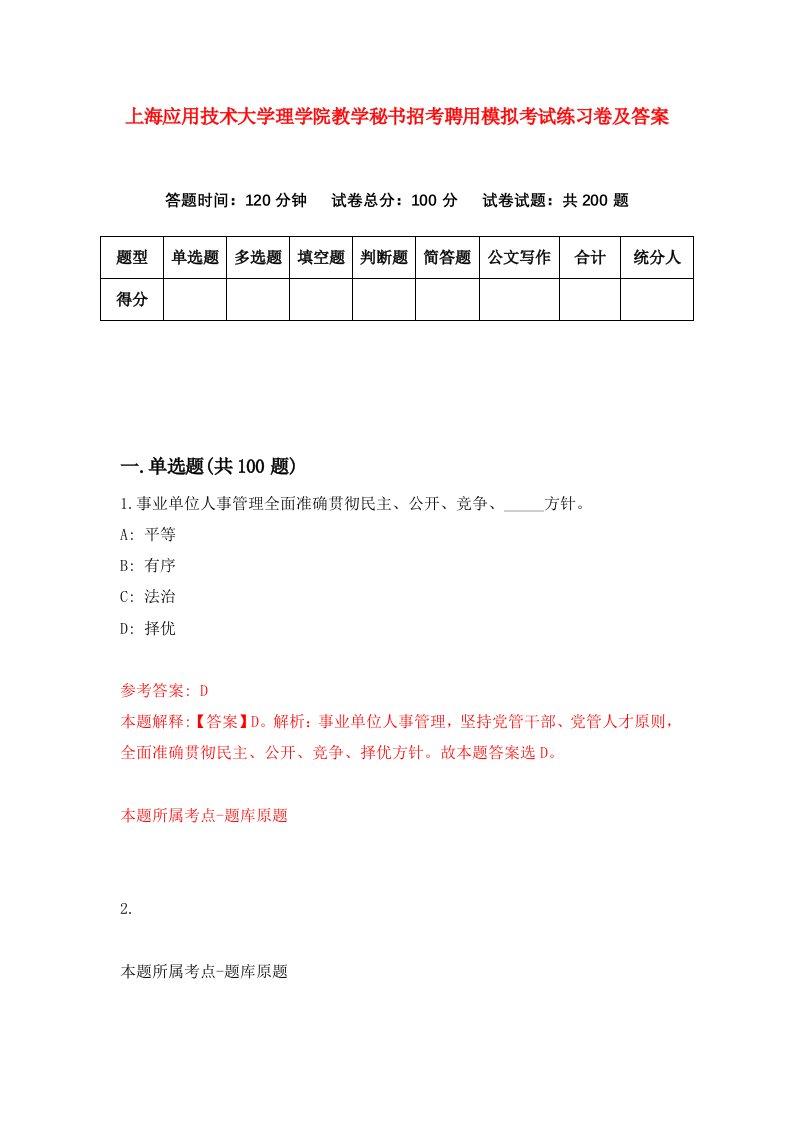 上海应用技术大学理学院教学秘书招考聘用模拟考试练习卷及答案

答题时间：120 分钟　试卷总分：100 分　试卷试题：共 200 题

| 题型 | 单选题 | 多选题 | 填空题 | 判断题 | 简答题 | 公文写作 | 合计 | 统分人 |
|---|---|---|---|---|---|---|---|---|
| 得分 | | | | | | | | |

一.单选题(共 100 题)

1.事业单位人事管理全面准确贯彻民主、公开、竞争、_____方针。

A: 平等

B: 有序

C: 法治

D: 择优

参考答案: D

本题解释:【答案】D。解析：事业单位人事管理，坚持党管干部、党管人才原则，全面准确贯彻民主、公开、竞争、择优方针。故本题答案选 D。

本题所属考点-题库原题

2.

本题所属考点-题库原题